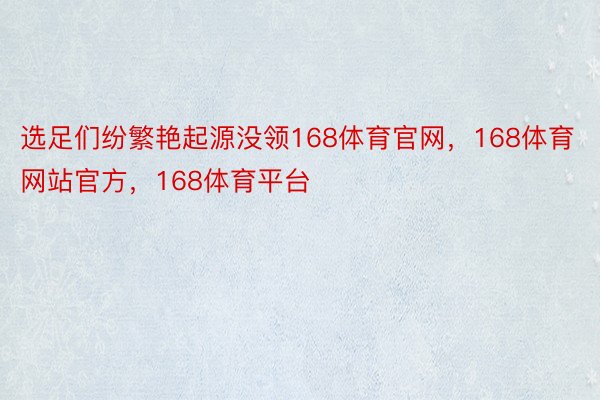 选足们纷繁艳起源没领168体育官网，168体育网站官方，168体育平台